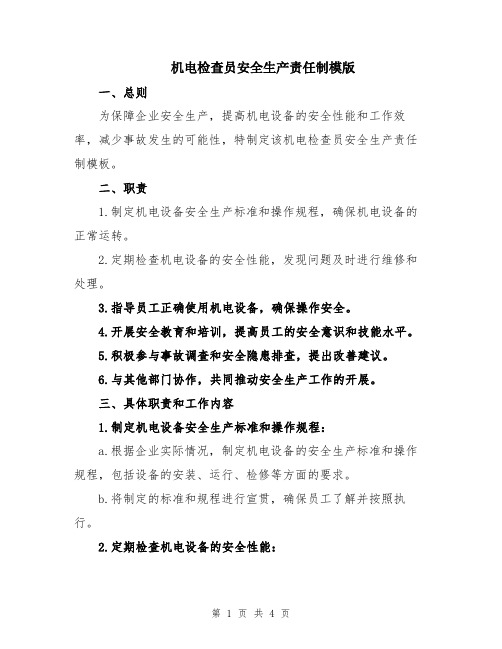 机电检查员安全生产责任制模版

一、总则

为保障企业安全生产，提高机电设备的安全性能和工作效率，减少事故发生的可能性，特制定该机电检查员安全生产责任制模板。

二、职责

1.制定机电设备安全生产标准和操作规程，确保机电设备的正常运转。

2.定期检查机电设备的安全性能，发现问题及时进行维修和处理。

3.指导员工正确使用机电设备，确保操作安全。

4.开展安全教育和培训，提高员工的安全意识和技能水平。

5.积极参与事故调查和安全隐患排查，提出改善建议。

6.与其他部门协作，共同推动安全生产工作的开展。

三、具体职责和工作内容

1.制定机电设备安全生产标准和操作规程：

a.根据企业实际情况，制定机电设备的安全生产标准和操作规程，包括设备的安装、运行、检修等方面的要求。

b.将制定的标准和规程进行宣贯，确保员工了解并按照执行。

2.定期检查机电设备的安全性能：

第 1 页 共 4 页